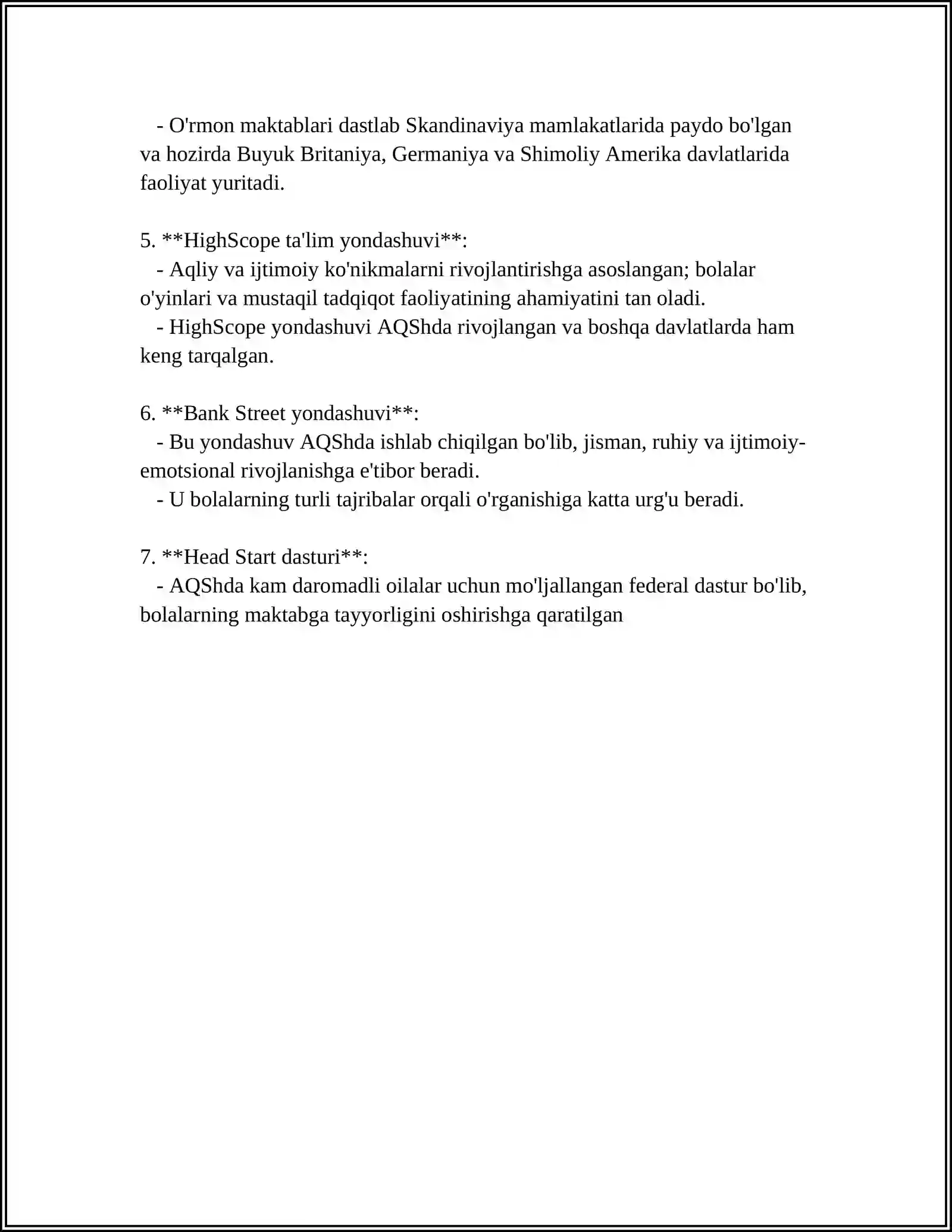 - O'rmon maktablari dastlab Skandinaviya mamlakatlarida paydo bo'lgan va hozirda Buyuk Britaniya, Germaniya va Shimoliy Amerika davlatlarida faoliyat yuritadi.

5. **HighScope ta'lim yondashuvi**:
- Aqliy va ijtimoiy ko'nikmalarni rivojlantirishga asoslangan; bolalar o'yinlari va mustaqil tadqiqot faoliyatining ahamiyatini tan oladi.
- HighScope yondashuvi AQShda rivojlangan va boshqa davlatlarda ham keng tarqalgan.

6. **Bank Street yondashuvi**:
- Bu yondashuv AQShda ishlab chiqilgan bo'lib, jisman, ruhiy va ijtimoiy-emotsional rivojlanishga e'tibor beradi.
- U bolalarning turli tajribalar orqali o'rganishiga katta urg'u beradi.

7. **Head Start dasturi**:
- AQShda kam daromadli oilalar uchun mo'ljallangan federal dastur bo'lib, bolalarning maktabga tayyorligini oshirishga qaratilgan